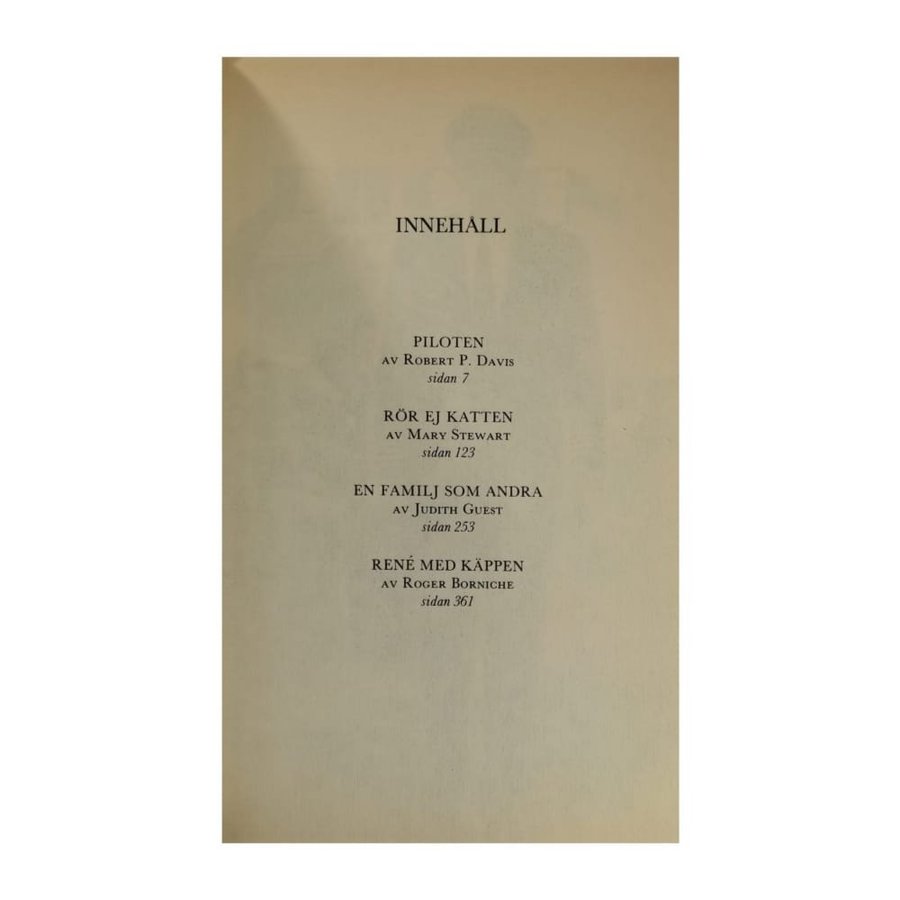 INNEHÅLL

PILOTEN
AV ROBERT P. DAVIS
sidan 7

RÖR EJ KATTEN
AV MARY STEWART
sidan 123

EN FAMILJ SOM ANDRA
AV JUDITH GUEST
sidan 253

RENÉ MED KÄPPEN
AV ROGER BORNICHE
sidan 361